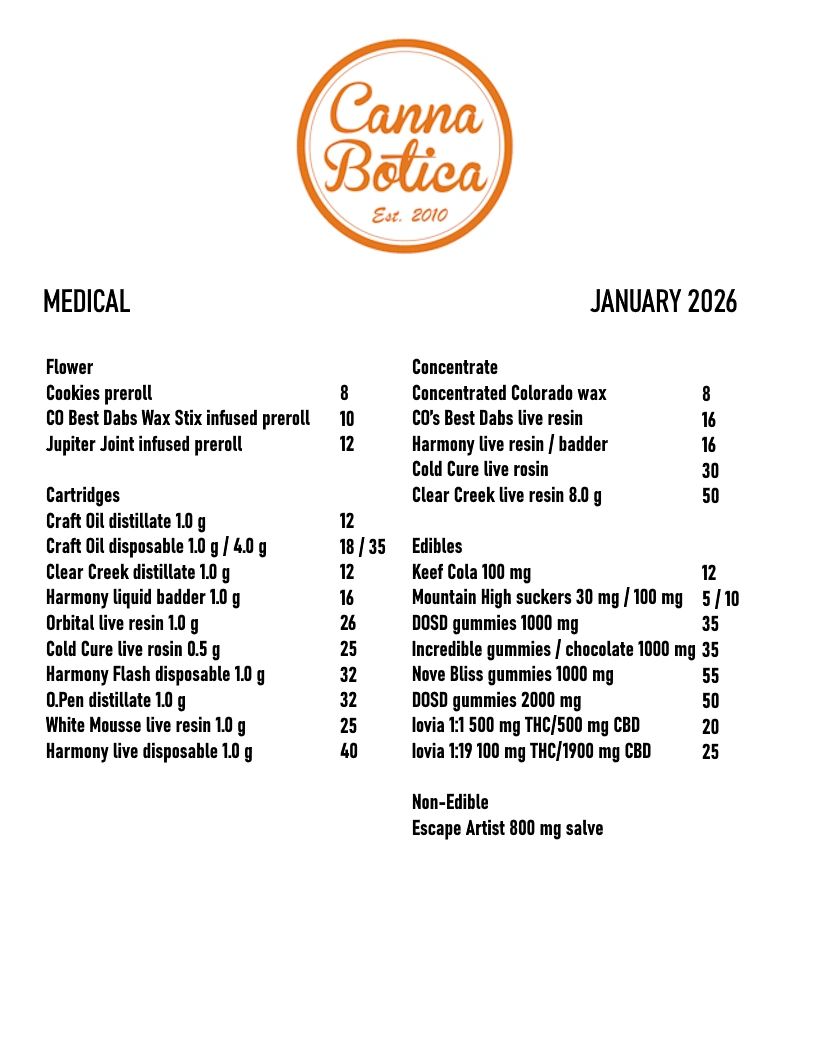 Canna Botica
Est. 2010

MEDICAL

JANUARY 2026

Flower
Cookies preroll 8
CO Best Dabs Wax Stix infused preroll 10
Jupiter Joint infused preroll 12

Cartridges
Craft Oil distillate 1.0 g 12
Craft Oil disposable 1.0 g / 4.0 g 18 / 35
Clear Creek distillate 1.0 g 12
Harmony liquid badder 1.0 g 16
Orbital live resin 1.0 g 26
Cold Cure live rosin 0.5 g 25
Harmony Flash disposable 1.0 g 32
O.Pen distillate 1.0 g 32
White Mousse live resin 1.0 g 25
Harmony live disposable 1.0 g 40

Concentrate
Concentrated Colorado wax 8
CO's Best Dabs live resin 16
Harmony live resin / badder 16
Cold Cure live rosin 30
Clear Creek live resin 8.0 g 50

Edibles
Keef Cola 100 mg 12
Mountain High suckers 30 mg / 100 mg 5 / 10
DOSD gummies 1000 mg 35
Incredible gummies / chocolate 1000 mg 35
Nove Bliss gummies 1000 mg 55
DOSD gummies 2000 mg 50
Iovia 1:1 500 mg THC/500 mg CBD 20
Iovia 1:19 100 mg THC/1900 mg CBD 25

Non-Edible
Escape Artist 800 mg salve